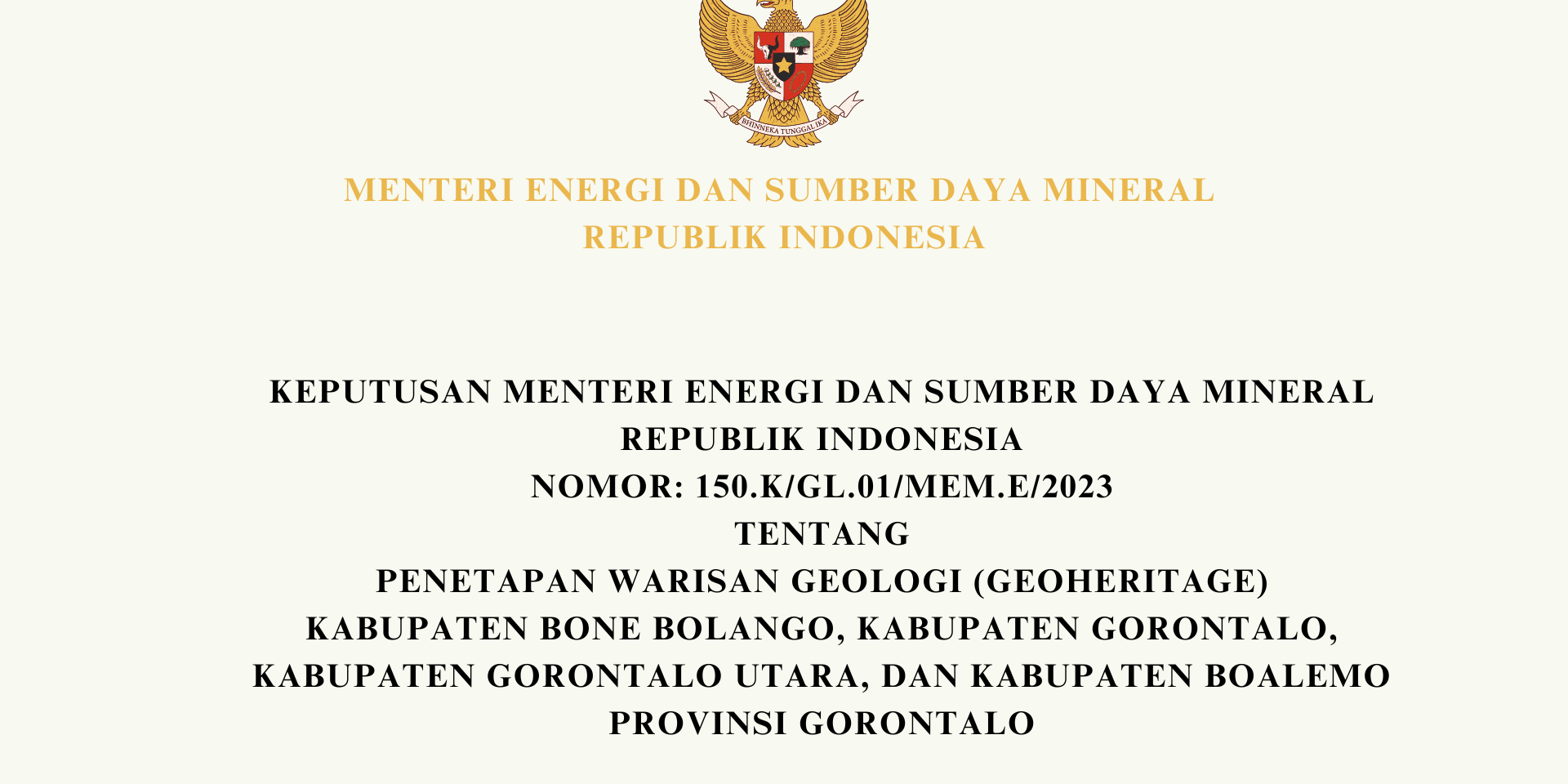 BHINNEKA TUNGGAL IKA

MENTERI ENERGI DAN SUMBER DAYA MINERAL
REPUBLIK INDONESIA

KEPUTUSAN MENTERI ENERGI DAN SUMBER DAYA MINERAL
REPUBLIK INDONESIA
NOMOR: 150.K/GL.01/MEM.E/2023
TENTANG
PENETAPAN WARISAN GEOLOGI (GEOHERITAGE)
KABUPATEN BONE BOLANGO, KABUPATEN GORONTALO,
KABUPATEN GORONTALO UTARA, DAN KABUPATEN BOALEMO
PROVINSI GORONTALO